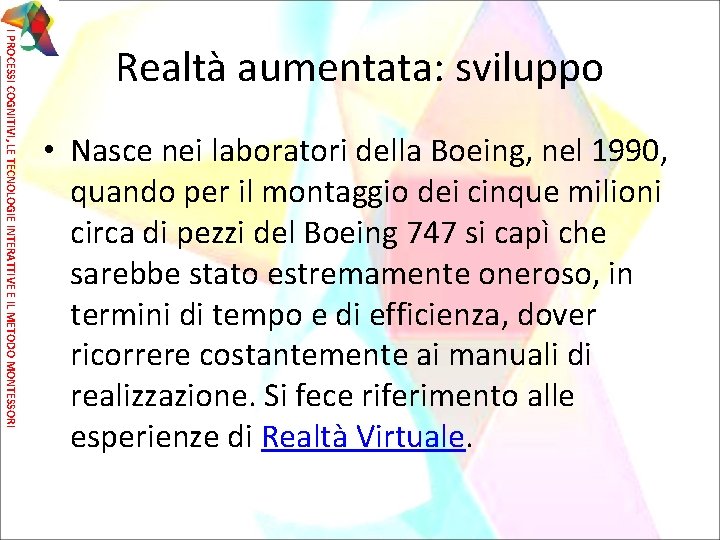 I PROCESSI COGNITIVI, LE TECNOLOGIE INTERATTIVE E IL METODO MONTESSORI

Realtà aumentata: sviluppo

• Nasce nei laboratori della Boeing, nel 1990, quando per il montaggio dei cinque milioni circa di pezzi del Boeing 747 si capì che sarebbe stato estremamente oneroso, in termini di tempo e di efficienza, dover ricorrere costantemente ai manuali di realizzazione. Si fece riferimento alle esperienze di Realtà Virtuale.